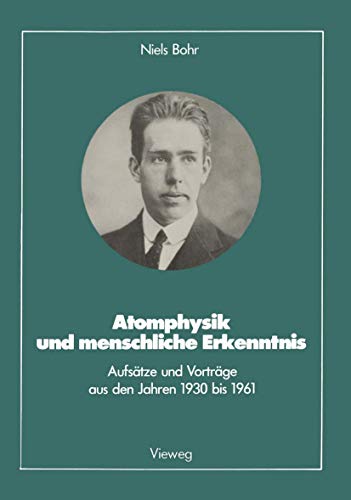 Niels Bohr

Atomphysik und menschliche Erkenntnis

Aufsätze und Vorträge aus den Jahren 1930 bis 1961

Vieweg